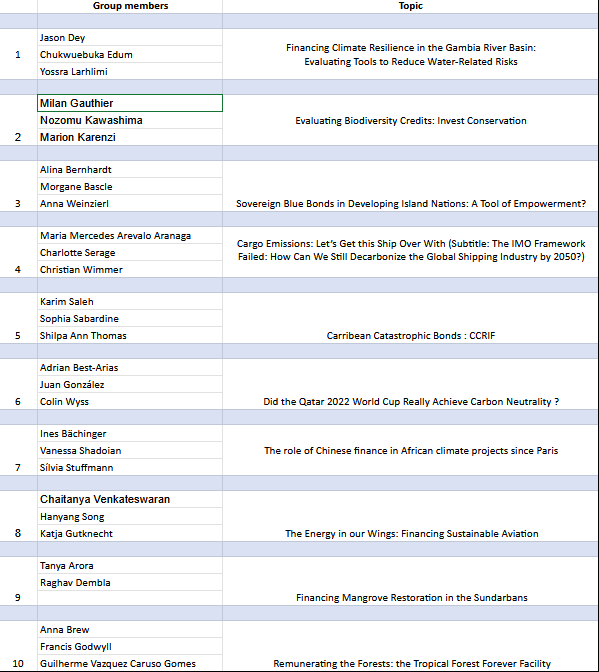 |  | Group members | Topic |
|---|---|---|
| 1 | Jason Dey<br>Chukwuebuka Edum<br>Yossra Larhlimi | Financing Climate Resilience in the Gambia River Basin: Evaluating Tools to Reduce Water-Related Risks |
| 2 | Milan Gauthier<br>Nozomu Kawashima<br>Marion Karenzi | Evaluating Biodiversity Credits: Invest Conservation |
| 3 | Alina Bernhardt<br>Morgane Bascle<br>Anna Weinzierl | Sovereign Blue Bonds in Developing Island Nations: A Tool of Empowerment? |
| 4 | Maria Mercedes Arevalo Aranaga<br>Charlotte Serage<br>Christian Wimmer | Cargo Emissions: Let's Get this Ship Over With (Subtitle: The IMO Framework Failed: How Can We Still Decarbonize the Global Shipping Industry by 2050?) |
| 5 | Karim Saleh<br>Sophia Sabardine<br>Shilpa Ann Thomas | Carribean Catastrophic Bonds : CCRIF |
| 6 | Adrian Best-Arias<br>Juan González<br>Colin Wyss | Did the Qatar 2022 World Cup Really Achieve Carbon Neutrality ? |
| 7 | Ines Bächinger<br>Vanessa Shadoian<br>Sílvia Stuffmann | The role of Chinese finance in African climate projects since Paris |
| 8 | Chaitanya Venkateswaran<br>Hanyang Song<br>Katja Gutknecht | The Energy in our Wings: Financing Sustainable Aviation |
| 9 | Tanya Arora<br>Raghav Dembla | Financing Mangrove Restoration in the Sundarbans |
| 10 | Anna Brew<br>Francis Godwyll<br>Guilherme Vazquez Caruso Gomes | Remunerating the Forests: the Tropical Forest Forever Facility |